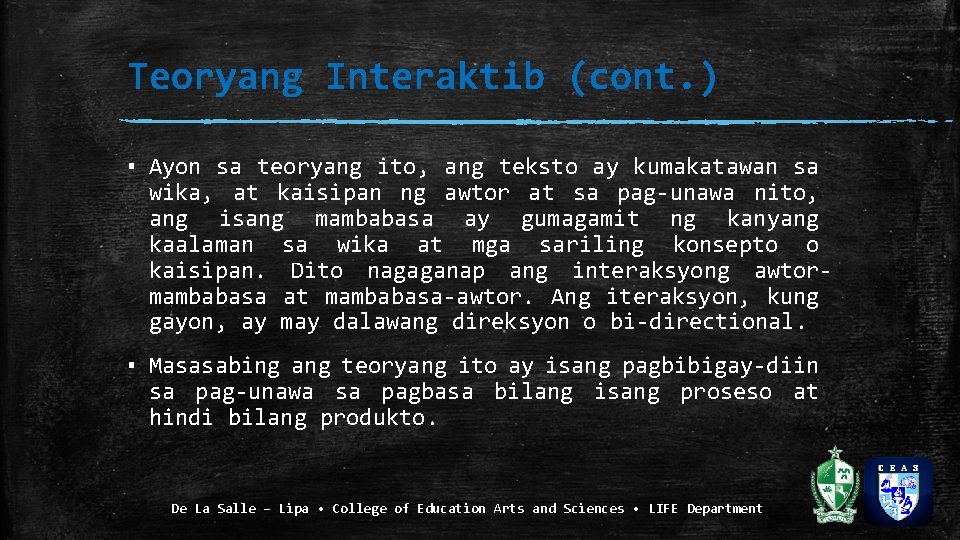 Teoryang Interaktib (cont.)

▪ Ayon sa teoryang ito, ang teksto ay kumakatawan sa wika, at kaisipan ng awtor at sa pag-unawa nito, ang isang mambabasa ay gumagamit ng kanyang kaalaman sa wika at mga sariling konsepto o kaisipan. Dito nagaganap ang interaksyong awtor-mambabasa at mambabasa-awtor. Ang iteraksyon, kung gayon, ay may dalawang direksyon o bi-directional.

▪ Masasabing ang teoryang ito ay isang pagbibigay-diin sa pag-unawa sa pagbasa bilang isang proseso at hindi bilang produkto.

De La Salle – Lipa • College of Education Arts and Sciences • LIFE Department

CEAS